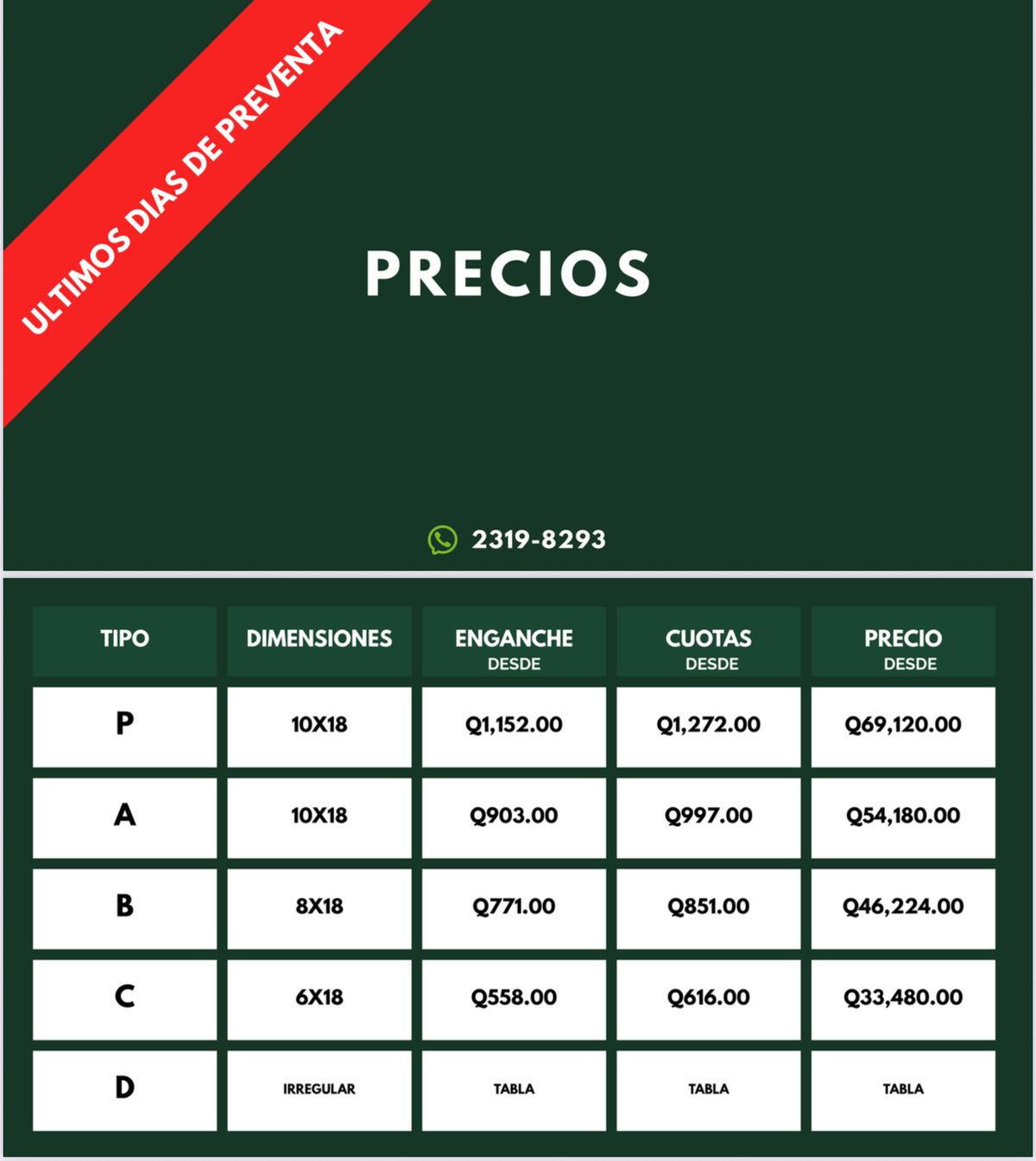 ULTIMOS DIAS DE PREVENTA

PRECIOS

2319-8293

| TIPO | DIMENSIONES | ENGANCHE DESDE | CUOTAS DESDE | PRECIO DESDE |
|---|---|---|---|---|
| P | 10X18 | Q1,152.00 | Q1,272.00 | Q69,120.00 |
| A | 10X18 | Q903.00 | Q997.00 | Q54,180.00 |
| B | 8X18 | Q771.00 | Q851.00 | Q46,224.00 |
| C | 6X18 | Q558.00 | Q616.00 | Q33,480.00 |
| D | IRREGULAR | TABLA | TABLA | TABLA |